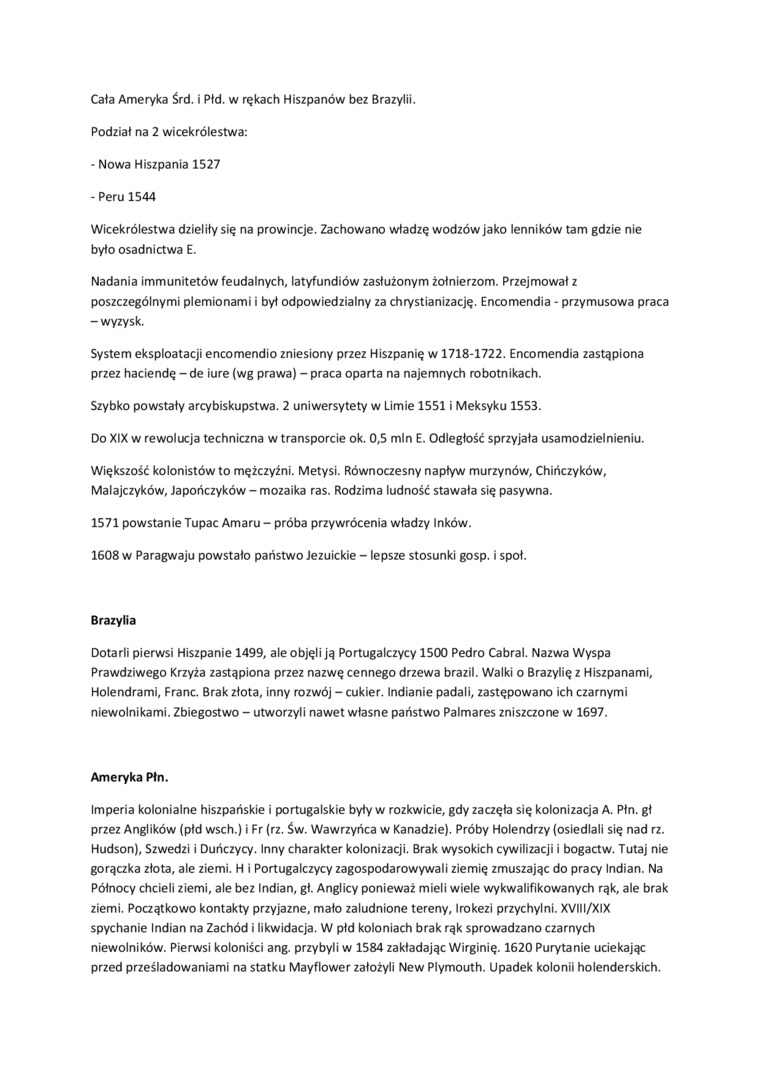 Cała Ameryka Śrd. i Płd. w rękach Hiszpanów bez Brazylii.

Podział na 2 wicekrólestwa:

- Nowa Hiszpania 1527

- Peru 1544

Wicekrólestwa dzieliły się na prowincje. Zachowano władzę wodzów jako lenników tam gdzie nie było osadnictwa E.

Nadania immunitetów feudalnych, latyfundiów zasłużonym żołnierzom. Przejmował z poszczególnymi plemionami i był odpowiedzialny za chrystianizację. Encomendia - przymusowa praca – wyzysk.

System eksploatacji encomendio zniesiony przez Hiszpanię w 1718-1722. Encomendia zastąpiona przez haciendę – de iure (wg prawa) – praca oparta na najemnych robotnikach.

Szybko powstały arcybiskupstwa. 2 uniwersytety w Limie 1551 i Meksyku 1553.

Do XIX w rewolucja techniczna w transporcie ok. 0,5 mln E. Odległość sprzyjała usamodzielnieniu.

Większość kolonistów to mężczyźni. Metysi. Równoczesny napływ murzynów, Chińczyków, Malajczyków, Japończyków – mozaika ras. Rodzima ludność stawała się pasywna.

1571 powstanie Tupac Amaru – próba przywrócenia władzy Inków.

1608 w Paragwaju powstało państwo Jezuickie – lepsze stosunki gosp. i społ.

Brazylia

Dotarli pierwsi Hiszpanie 1499, ale objęli ją Portugalczycy 1500 Pedro Cabral. Nazwa Wyspa Prawdziwego Krzyża zastąpiona przez nazwę cennego drzewa brazil. Walki o Brazylię z Hiszpanami, Holendrami, Franc. Brak złota, inny rozwój – cukier. Indianie padali, zastępowano ich czarnymi niewolnikami. Zbiegostwo – utworzyli nawet własne państwo Palmares zniszczone w 1697.

Ameryka Płn.

Imperia kolonialne hiszpańskie i portugalskie były w rozkwicie, gdy zaczęła się kolonizacja A. Płn. gł przez Anglików (płd wsch.) i Fr (rz. Św. Wawrzyńca w Kanadzie). Próby Holendrzy (osiedlali się nad rz. Hudson), Szwedzi i Duńczycy. Inny charakter kolonizacji. Brak wysokich cywilizacji i bogactw. Tutaj nie gorączka złota, ale ziemi. H i Portugalczycy zagospodarowywali ziemię zmuszając do pracy Indian. Na Północy chcieli ziemi, ale bez Indian, gł. Anglicy ponieważ mieli wiele wykwalifikowanych rąk, ale brak ziemi. Początkowo kontakty przyjazne, mało zaludnione tereny, Irokezi przychylni. XVIII/XIX spychanie Indian na Zachód i likwidacja. W płd koloniach brak rąk sprowadzano czarnych niewolników. Pierwsi koloniści ang. przybyli w 1584 zakładając Wirginię. 1620 Purytanie uciekając przed prześladowaniami na statku Mayflower założyli New Plymouth. Upadek kolonii holenderskich.